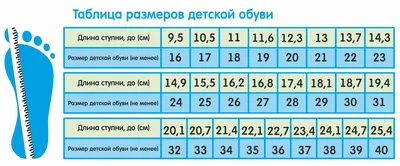 Таблица размеров детской обуви

| Длина ступни, до (см) | 9,5 | 10,5 | 11 | 11,6 | 12,3 | 13 | 13,7 | 14,3 |
|---|---|---|---|---|---|---|---|---|
| Размер детской обуви (не менее) | 16 | 17 | 18 | 19 | 20 | 21 | 22 | 23 |

| Длина ступни, до (см) | 14,9 | 15,5 | 16,2 | 16,8 | 17,4 | 18,1 | 18,7 | 19,4 |
|---|---|---|---|---|---|---|---|---|
| Размер детской обуви (не менее) | 24 | 25 | 26 | 27 | 28 | 29 | 30 | 31 |

| Длина ступни, до (см) | 20,1 | 20,7 | 21,4 | 22,1 | 22,7 | 23,4 | 24,1 | 24,7 | 25,4 |
|---|---|---|---|---|---|---|---|---|---|
| Размер детской обуви (не менее) | 32 | 33 | 34 | 35 | 36 | 37 | 38 | 39 | 40 |